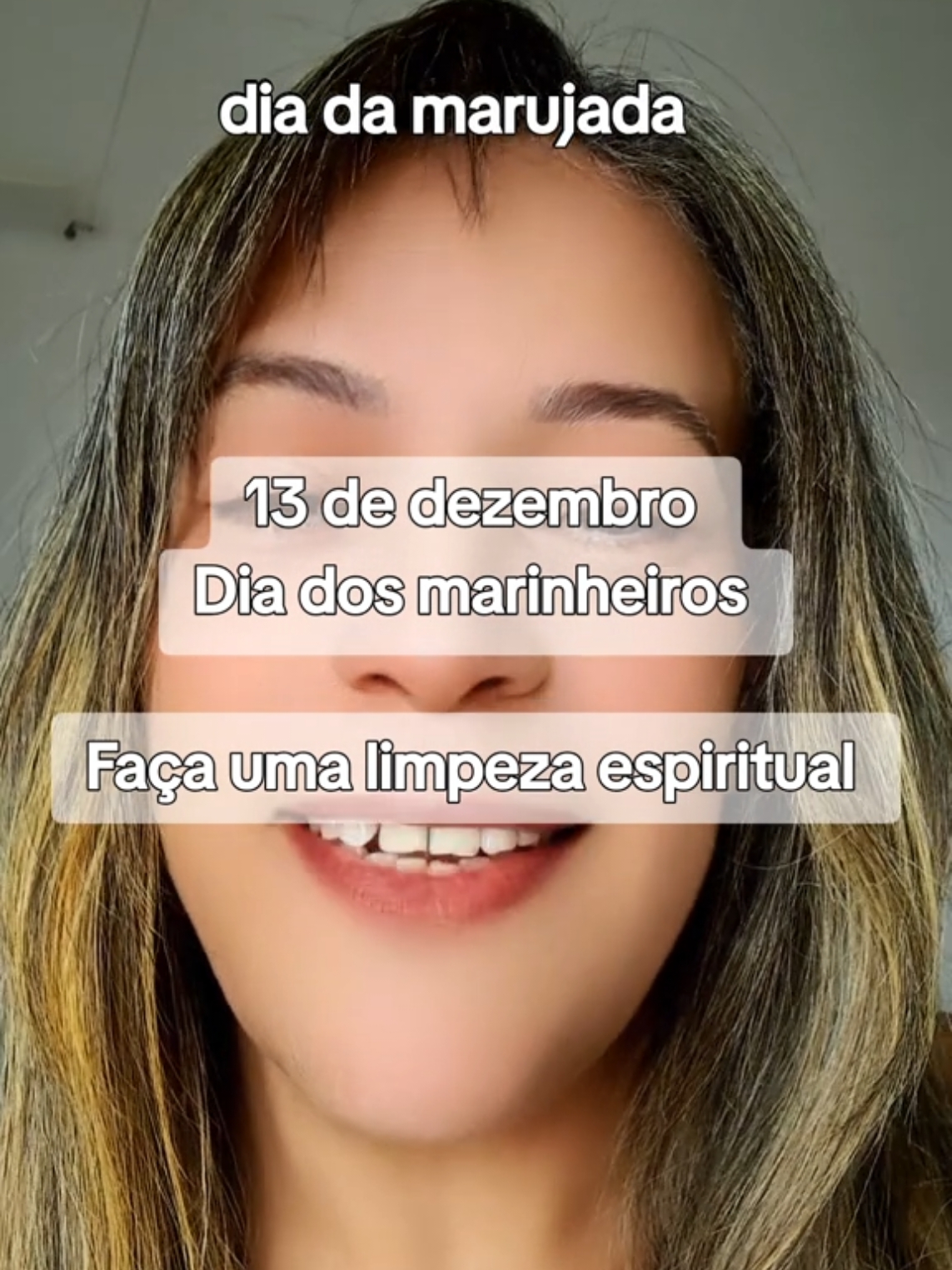 dia da marujada

13 de dezembro
Dia dos marinheiros

Faça uma limpeza espiritual